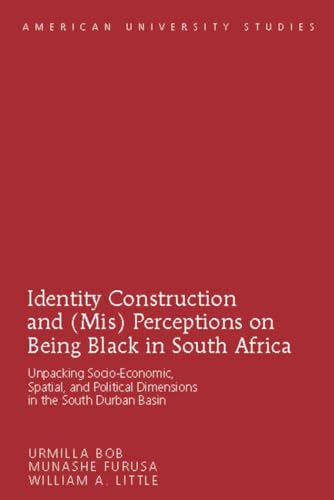 AMERICAN UNIVERSITY STUDIES

Identity Construction and (Mis) Perceptions on Being Black in South Africa

Unpacking Socio-Economic, Spatial, and Political Dimensions in the South Durban Basin

URMILLA BOB
MUNASHE FURUSA
WILLIAM A. LITTLE